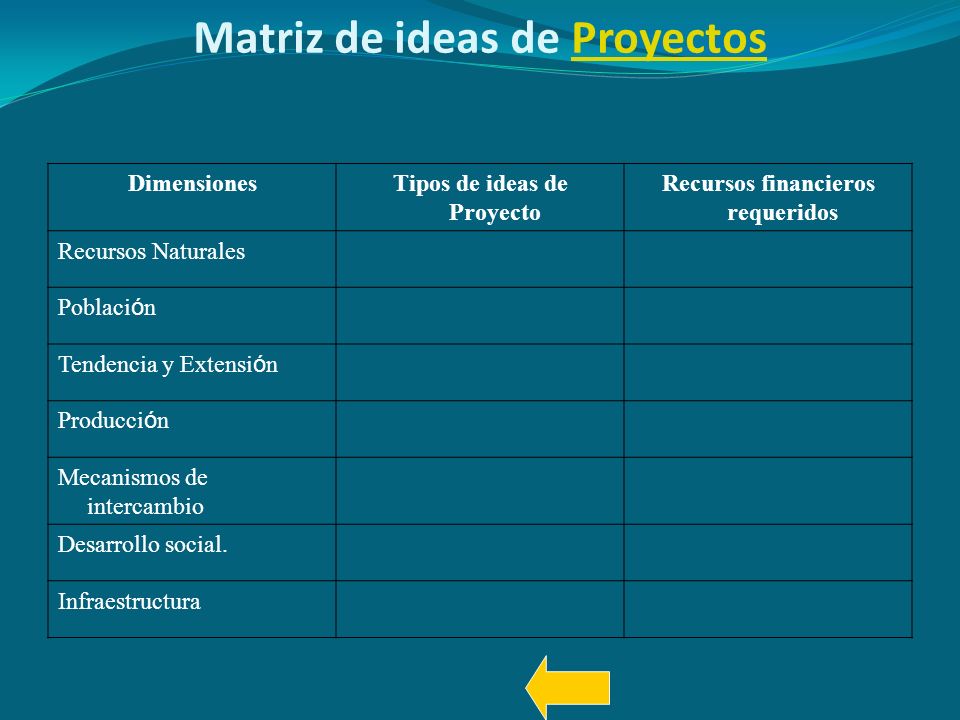 Matriz de ideas de Proyectos

| Dimensiones | Tipos de ideas de Proyecto | Recursos financieros requeridos |
|---|---|---|
| Recursos Naturales | | |
| Población | | |
| Tendencia y Extensión | | |
| Producción | | |
| Mecanismos de intercambio | | |
| Desarrollo social. | | |
| Infraestructura | | |